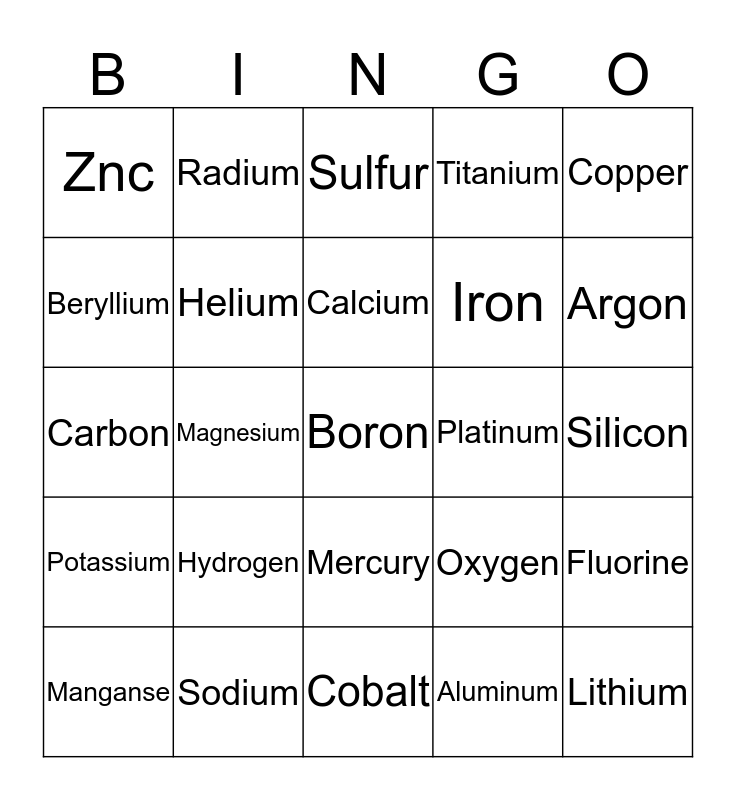 | B | I | N | G | O |
|---|---|---|---|---|
| Znc | Radium | Sulfur | Titanium | Copper |
| Beryllium | Helium | Calcium | Iron | Argon |
| Carbon | Magnesium | Boron | Platinum | Silicon |
| Potassium | Hydrogen | Mercury | Oxygen | Fluorine |
| Manganse | Sodium | Cobalt | Aluminum | Lithium |